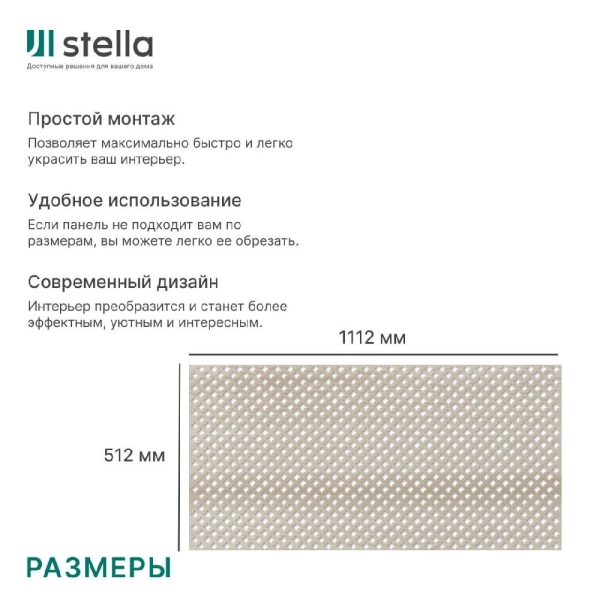 stella
Доступные решения для вашего дома

Простой монтаж
Позволяет максимально быстро и легко украсить ваш интерьер.

Удобное использование
Если панель не подходит вам по размерам, вы можете легко ее обрезать.

Современный дизайн
Интерьер преобразится и станет более эффектным, уютным и интересным.

1112 мм

512 мм

РАЗМЕРЫ